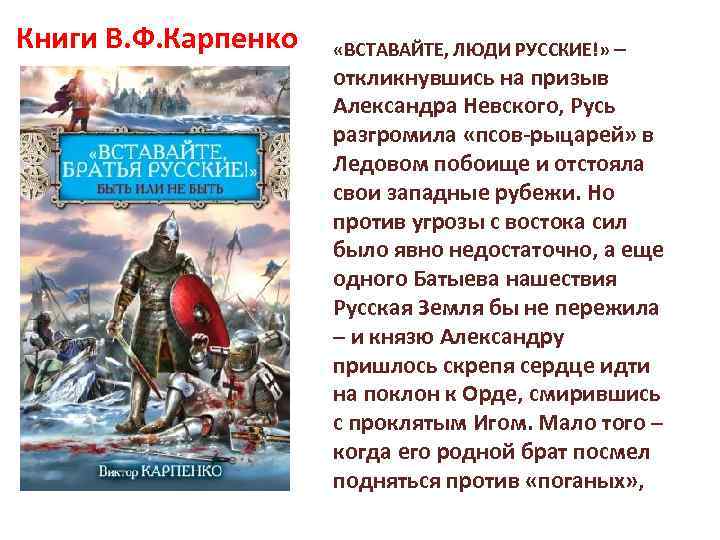 Книги В.Ф.Карпенко

«ВСТАВАЙТЕ, БРАТЬЯ РУССКИЕ!»
БЫТЬ ИЛИ НЕ БЫТЬ

Виктор КАРПЕНКО

«ВСТАВАЙТЕ, ЛЮДИ РУССКИЕ!» – откликнувшись на призыв Александра Невского, Русь разгромила «псов-рыцарей» в Ледовом побоище и отстояла свои западные рубежи. Но против угрозы с востока сил было явно недостаточно, а еще одного Батыева нашествия Русская Земля бы не пережила – и князю Александру пришлось скрепя сердце идти на поклон к Орде, смирившись с проклятым Игом. Мало того – когда его родной брат посмел подняться против «поганых»,